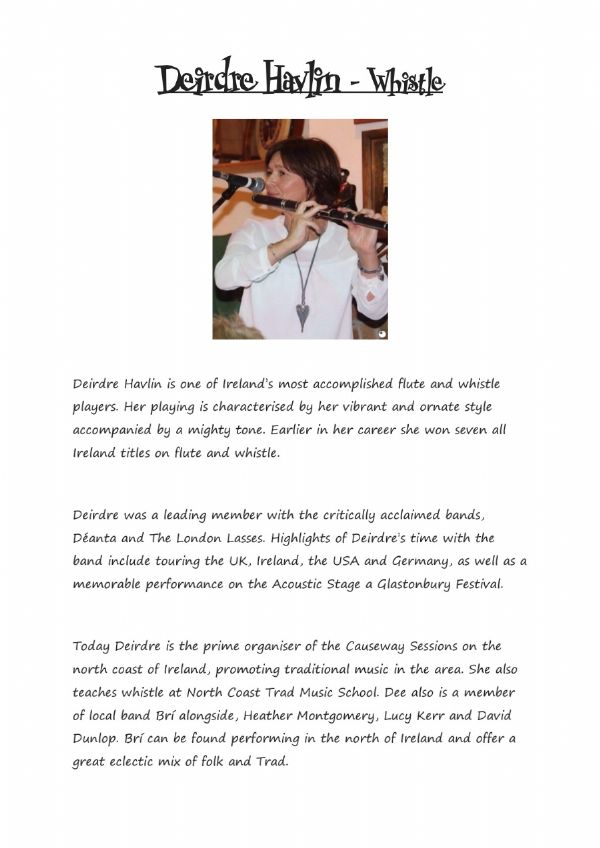 Deirdre Havlin - Whistle

Deirdre Havlin is one of Ireland's most accomplished flute and whistle players. Her playing is characterised by her vibrant and ornate style accompanied by a mighty tone. Earlier in her career she won seven all Ireland titles on flute and whistle.

Deirdre was a leading member with the critically acclaimed bands, Déanta and The London Lasses. Highlights of Deirdre's time with the band include touring the UK, Ireland, the USA and Germany, as well as a memorable performance on the Acoustic Stage a Glastonbury Festival.

Today Deirdre is the prime organiser of the Causeway Sessions on the north coast of Ireland, promoting traditional music in the area. She also teaches whistle at North Coast Trad Music School. Dee also is a member of local band Brí alongside, Heather Montgomery, Lucy Kerr and David Dunlop. Brí can be found performing in the north of Ireland and offer a great eclectic mix of folk and Trad.